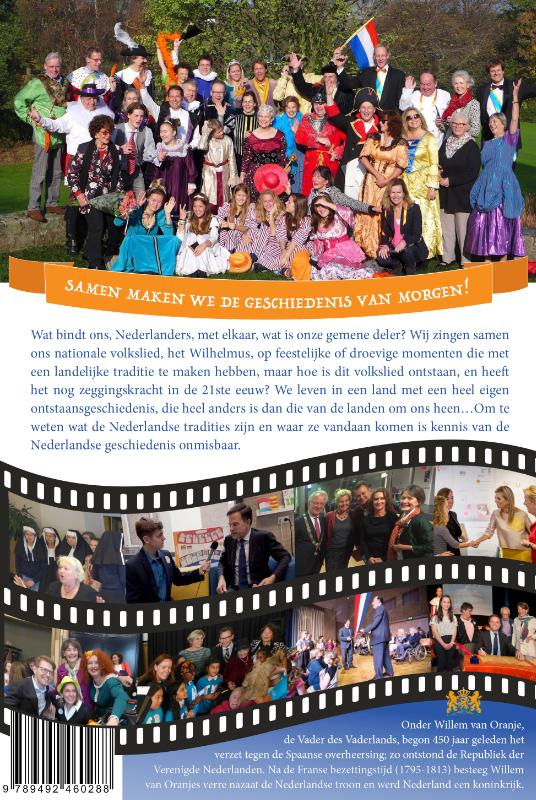 SAMEN MAKEN WE DE GESCHIEDENIS VAN MORGEN!

Wat bindt ons, Nederlanders, met elkaar, wat is onze gemene deler? Wij zingen samen ons nationale volkslied, het Wilhelmus, op feestelijke of droevige momenten die met een landelijke traditie te maken hebben, maar hoe is dit volkslied ontstaan, en heeft het nog zeggingskracht in de 21ste eeuw? We leven in een land met een heel eigen ontstaansgeschiedenis, die heel anders is dan die van de landen om ons heen…Om te weten wat de Nederlandse tradities zijn en waar ze vandaan komen is kennis van de Nederlandse geschiedenis onmisbaar.

Onder Willem van Oranje, de Vader des Vaderlands, begon 450 jaar geleden het verzet tegen de Spaanse overheersing; zo ontstond de Republiek der Verenigde Nederlanden. Na de Franse bezettingstijd (1795-1813) besteeg Willem van Oranjes verre nazaat de Nederlandse troon en werd Nederland een koninkrijk.

9 789492 460288